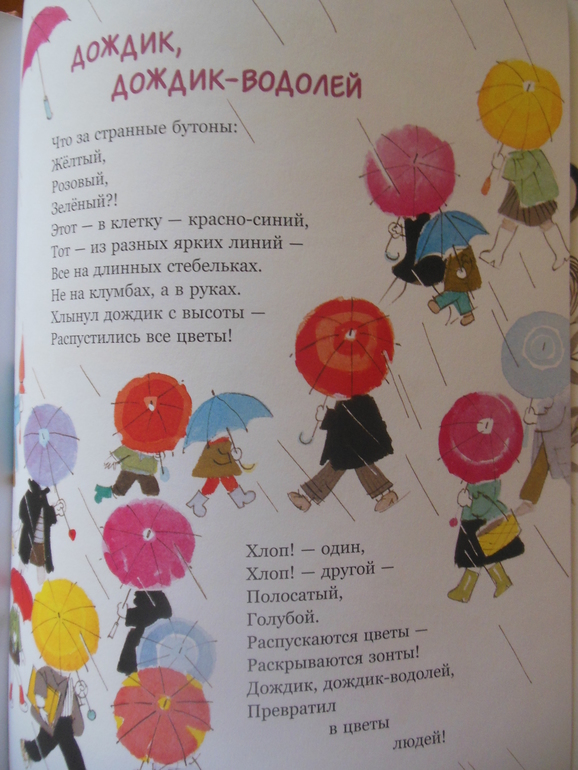 ДОЖДИК,
ДОЖДИК-ВОДОЛЕЙ

Что за странные бутоны:
Жёлтый,
Розовый,
Зелёный?!
Этот — в клетку — красно-синий,
Тот — из разных ярких линий —
Все на длинных стебельках.
Не на клумбах, а в руках.
Хлынул дождик с высоты —
Распустились все цветы!

Хлоп! — один,
Хлоп! — другой —
Полосатый,
Голубой.
Распускаются цветы —
Раскрываются зонты!
Дождик, дождик-водолей,
Превратил
в цветы
людей!